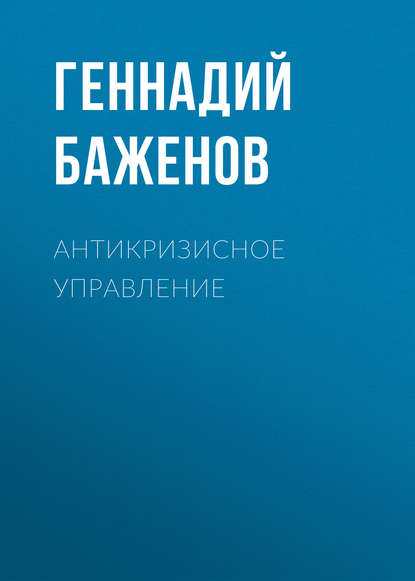 ГЕННАДИЙ БАЖЕНОВ

АНТИКРИЗИСНОЕ УПРАВЛЕНИЕ